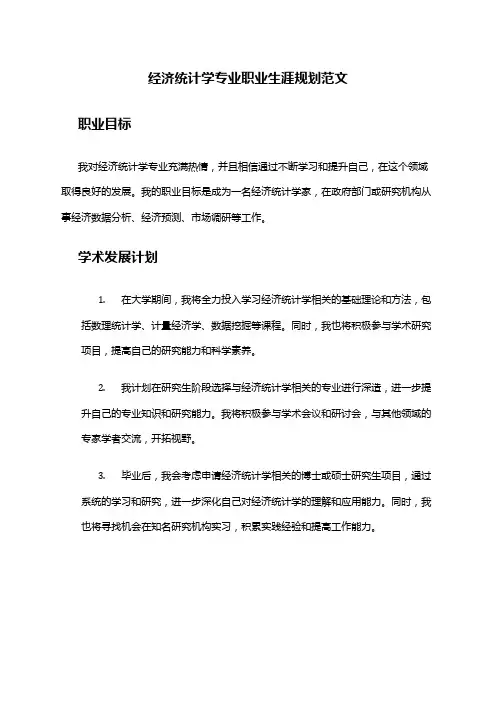 经济统计学专业职业生涯规划范文

职业目标

我对经济统计学专业充满热情，并且相信通过不断学习和提升自己，在这个领域取得良好的发展。我的职业目标是成为一名经济统计学家，在政府部门或研究机构从事经济数据分析、经济预测、市场调研等工作。

学术发展计划

1. 在大学期间，我将全力投入学习经济统计学相关的基础理论和方法，包括数理统计学、计量经济学、数据挖掘等课程。同时，我也将积极参与学术研究项目，提高自己的研究能力和科学素养。

2. 我计划在研究生阶段选择与经济统计学相关的专业进行深造，进一步提升自己的专业知识和研究能力。我将积极参与学术会议和研讨会，与其他领域的专家学者交流，开拓视野。

3. 毕业后，我会考虑申请经济统计学相关的博士或硕士研究生项目，通过系统的学习和研究，进一步深化自己对经济统计学的理解和应用能力。同时，我也将寻找机会在知名研究机构实习，积累实践经验和提高工作能力。